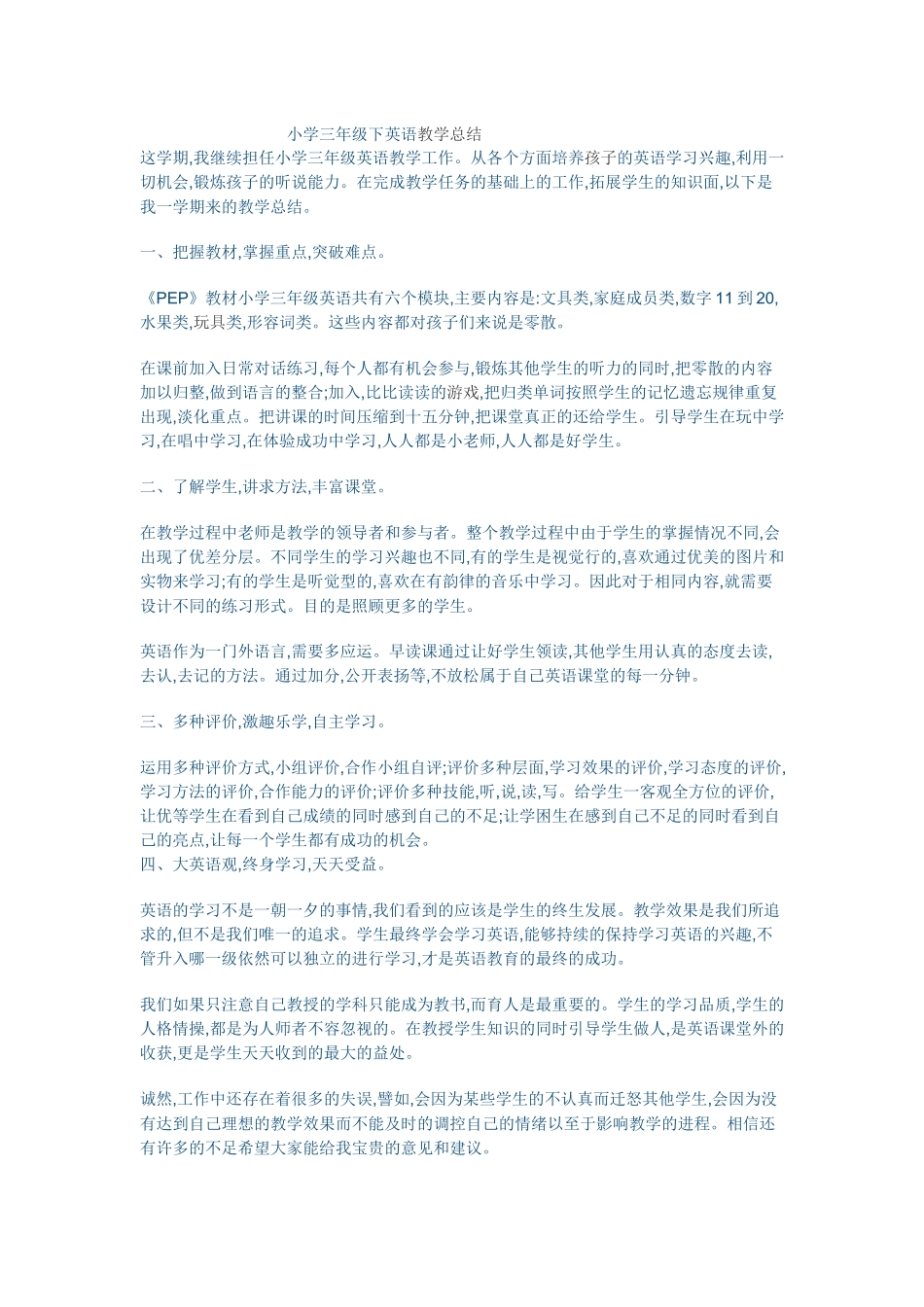 小学三年级下英语教学总结

这学期,我继续担任小学三年级英语教学工作。从各个方面培养孩子的英语学习兴趣,利用一切机会,锻炼孩子的听说能力。在完成教学任务的基础上的工作,拓展学生的知识面,以下是我一学期来的教学总结。

一、把握教材,掌握重点,突破难点。

《PEP》教材小学三年级英语共有六个模块,主要内容是:文具类,家庭成员类,数字 11 到 20,水果类,玩具类,形容词类。这些内容都对孩子们来说是零散。

在课前加入日常对话练习,每个人都有机会参与,锻炼其他学生的听力的同时,把零散的内容加以归整,做到语言的整合;加入,比比读读的游戏,把归类单词按照学生的记忆遗忘规律重复出现,淡化重点。把讲课的时间压缩到十五分钟,把课堂真正的还给学生。引导学生在玩中学习,在唱中学习,在体验成功中学习,人人都是小老师,人人都是好学生。

二、了解学生,讲求方法,丰富课堂。

在教学过程中老师是教学的领导者和参与者。整个教学过程中由于学生的掌握情况不同,会出现了优差分层。不同学生的学习兴趣也不同,有的学生是视觉行的,喜欢通过优美的图片和实物来学习;有的学生是听觉型的,喜欢在有韵律的音乐中学习。因此对于相同内容,就需要设计不同的练习形式。目的是照顾更多的学生。

英语作为一门外语言,需要多应运。早读课通过让好学生领读,其他学生用认真的态度去读,去认,去记的方法。通过加分,公开表扬等,不放松属于自己英语课堂的每一分钟。

三、多种评价,激趣乐学,自主学习。

运用多种评价方式,小组评价,合作小组自评;评价多种层面,学习效果的评价,学习态度的评价,学习方法的评价,合作能力的评价;评价多种技能,听,说,读,写。给学生一客观全方位的评价,让优等学生在看到自己成绩的同时感到自己的不足;让学困生在感到自己不足的同时看到自己的亮点,让每一个学生都有成功的机会。
四、大英语观,终身学习,天天受益。

英语的学习不是一朝一夕的事情,我们看到的应该是学生的终生发展。教学效果是我们所追求的,但不是我们唯一的追求。学生最终学会学习英语,能够持续的保持学习英语的兴趣,不管升入哪一级依然可以独立的进行学习,才是英语教育的最终的成功。

我们如果只注意自己教授的学科只能成为教书,而育人是最重要的。学生的学习品质,学生的人格情操,都是为人师者不容忽视的。在教授学生知识的同时引导学生做人,是英语课堂外的收获,更是学生天天收到的最大的益处。

诚然,工作中还存在着很多的失误,譬如,会因为某些学生的不认真而迁怒其他学生,会因为没有达到自己理想的教学效果而不能及时的调控自己的情绪以至于影响教学的进程。相信还有许多的不足希望大家能给我宝贵的意见和建议。